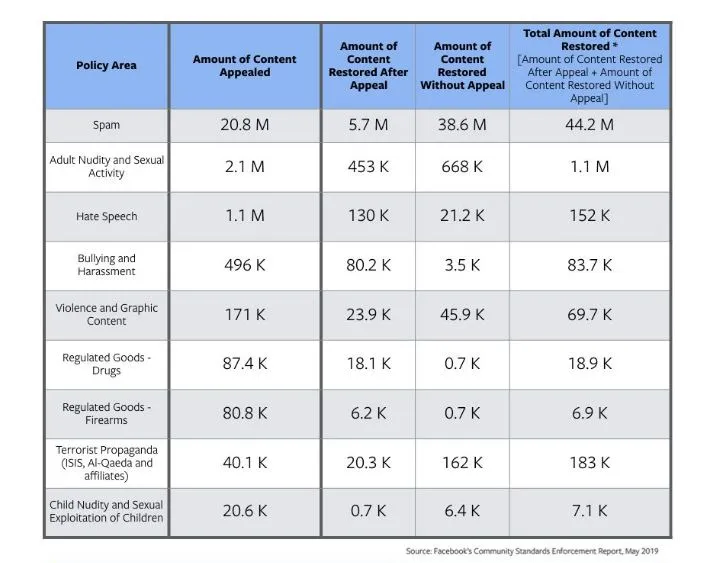 | Policy Area | Amount of Content Appealed | Amount of Content Restored After Appeal | Amount of Content Restored Without Appeal | Total Amount of Content Restored * [Amount of Content Restored After Appeal + Amount of Content Restored Without Appeal] |
|---|---|---|---|---|
| Spam | 20.8 M | 5.7 M | 38.6 M | 44.2 M |
| Adult Nudity and Sexual Activity | 2.1 M | 453 K | 668 K | 1.1 M |
| Hate Speech | 1.1 M | 130 K | 21.2 K | 152 K |
| Bullying and Harassment | 496 K | 80.2 K | 3.5 K | 83.7 K |
| Violence and Graphic Content | 171 K | 23.9 K | 45.9 K | 69.7 K |
| Regulated Goods - Drugs | 87.4 K | 18.1 K | 0.7 K | 18.9 K |
| Regulated Goods - Firearms | 80.8 K | 6.2 K | 0.7 K | 6.9 K |
| Terrorist Propaganda (ISIS, Al-Qaeda and affiliates) | 40.1 K | 20.3 K | 162 K | 183 K |
| Child Nudity and Sexual Exploitation of Children | 20.6 K | 0.7 K | 6.4 K | 7.1 K |

Source: Facebook's Community Standards Enforcement Report, May 2019